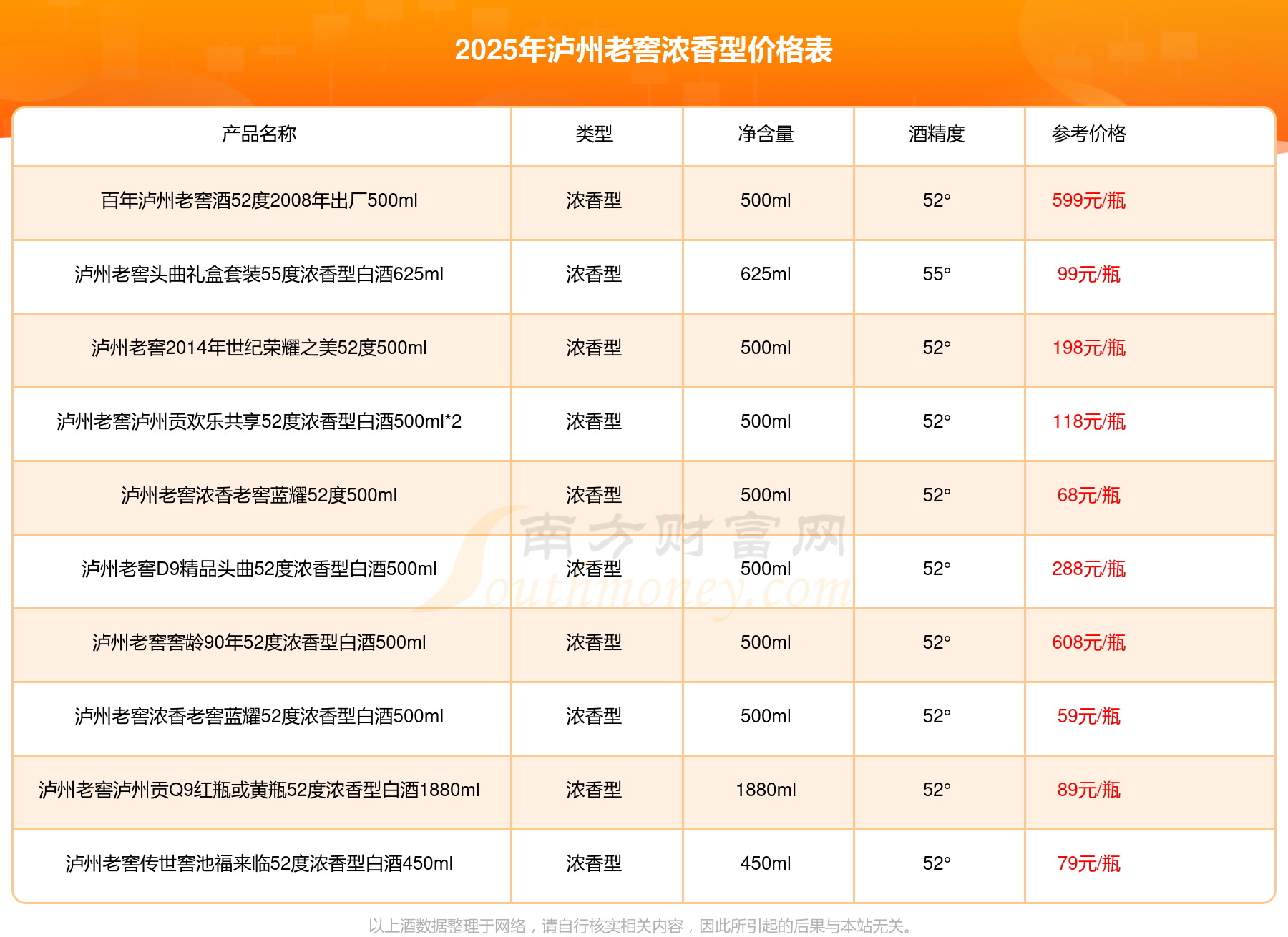 2025年泸州老窖浓香型价格表

| 产品名称 | 类型 | 净含量 | 酒精度 | 参考价格 |
|---|---|---|---|---|
| 百年泸州老窖酒52度2008年出厂500ml | 浓香型 | 500ml | 52° | 599元/瓶 |
| 泸州老窖头曲礼盒套装55度浓香型白酒625ml | 浓香型 | 625ml | 55° | 99元/瓶 |
| 泸州老窖2014年世纪荣耀之美52度500ml | 浓香型 | 500ml | 52° | 198元/瓶 |
| 泸州老窖泸州贡欢乐共享52度浓香型白酒500ml*2 | 浓香型 | 500ml | 52° | 118元/瓶 |
| 泸州老窖浓香老窖蓝耀52度500ml | 浓香型 | 500ml | 52° | 68元/瓶 |
| 泸州老窖D9精品头曲52度浓香型白酒500ml | 浓香型 | 500ml | 52° | 288元/瓶 |
| 泸州老窖窖龄90年52度浓香型白酒500ml | 浓香型 | 500ml | 52° | 608元/瓶 |
| 泸州老窖浓香老窖蓝耀52度浓香型白酒500ml | 浓香型 | 500ml | 52° | 59元/瓶 |
| 泸州老窖泸州贡Q9红瓶或黄瓶52度浓香型白酒1880ml | 浓香型 | 1880ml | 52° | 89元/瓶 |
| 泸州老窖传世窖池福来临52度浓香型白酒450ml | 浓香型 | 450ml | 52° | 79元/瓶 |

以上酒数据整理于网络，请自行核实相关内容，因此所引起的后果与本站无关。

南方财富网
Southmoney.com